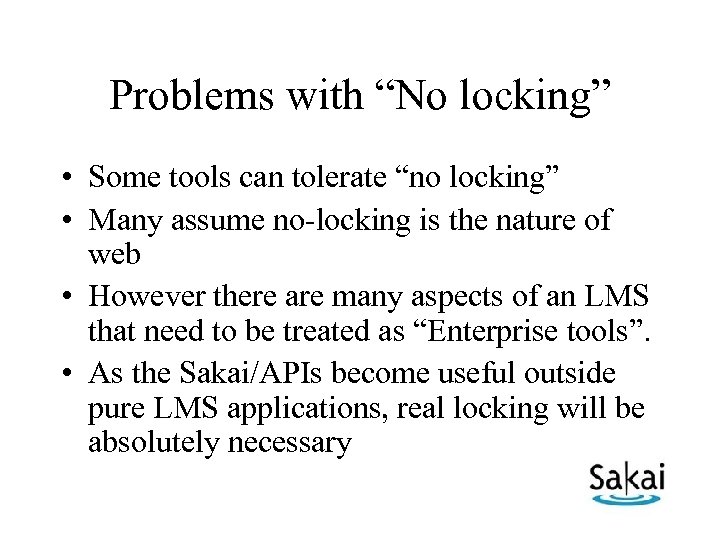 Problems with “No locking”

• Some tools can tolerate “no locking”
• Many assume no-locking is the nature of web
• However there are many aspects of an LMS that need to be treated as “Enterprise tools”.
• As the Sakai/APIs become useful outside pure LMS applications, real locking will be absolutely necessary

Sakai